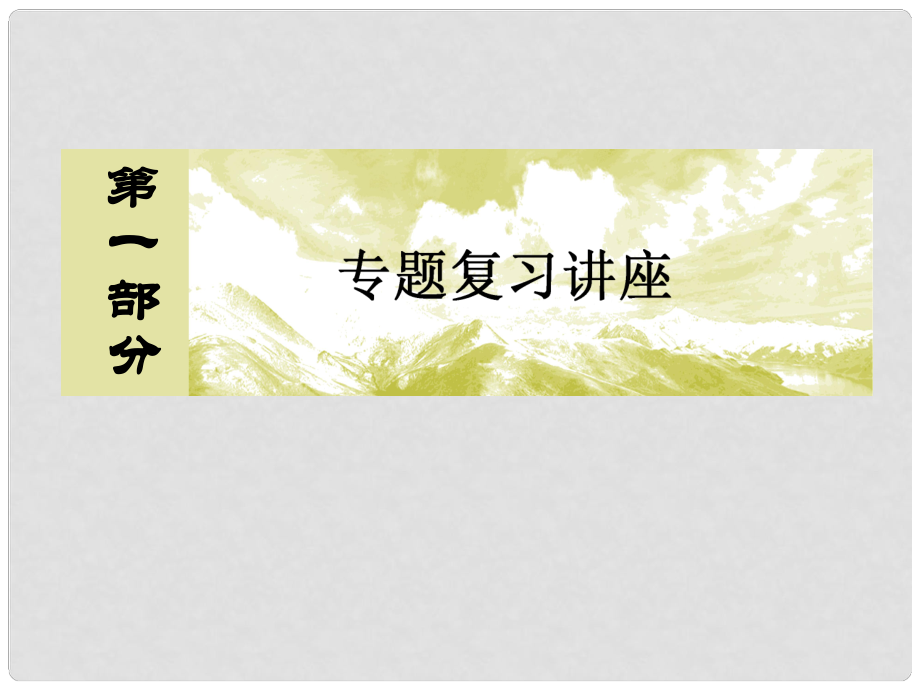 第一部分

专题复习讲座